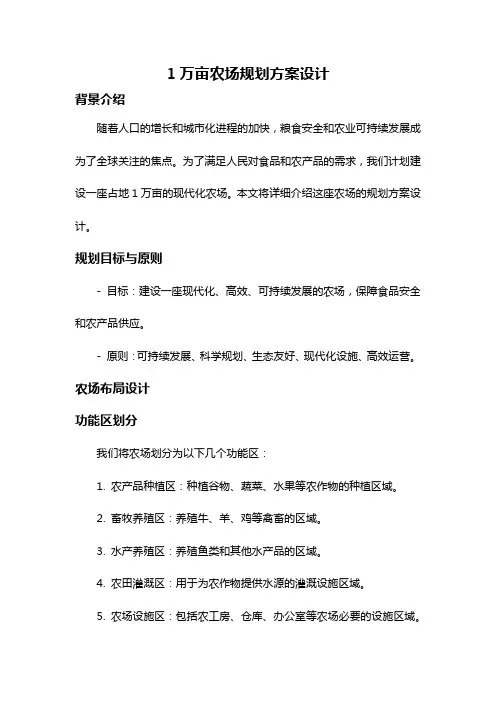 1 万亩农场规划方案设计

背景介绍

随着人口的增长和城市化进程的加快，粮食安全和农业可持续发展成为了全球关注的焦点。为了满足人民对食品和农产品的需求，我们计划建设一座占地 1 万亩的现代化农场。本文将详细介绍这座农场的规划方案设计。

规划目标与原则

- 目标：建设一座现代化、高效、可持续发展的农场，保障食品安全和农产品供应。

- 原则：可持续发展、科学规划、生态友好、现代化设施、高效运营。

农场布局设计

功能区划分

我们将农场划分为以下几个功能区：

1. 农产品种植区：种植谷物、蔬菜、水果等农作物的种植区域。

2. 畜牧养殖区：养殖牛、羊、鸡等禽畜的区域。

3. 水产养殖区：养殖鱼类和其他水产品的区域。

4. 农田灌溉区：用于为农作物提供水源的灌溉设施区域。

5. 农场设施区：包括农工房、仓库、办公室等农场必要的设施区域。